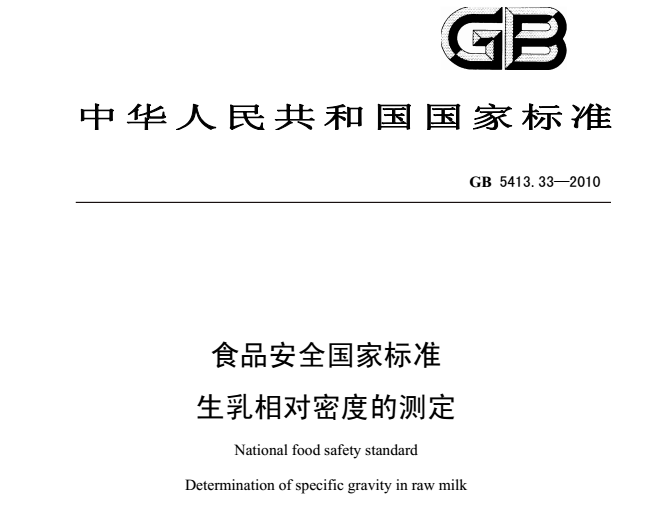 GB

中华人民共和国国家标准

GB 5413.33—2010

食品安全国家标准

生乳相对密度的测定

National food safety standard

Determination of specific gravity in raw milk